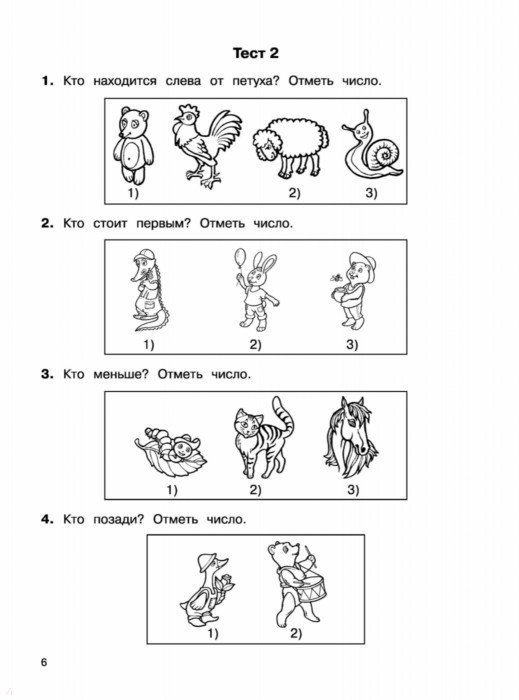 Тест 2

1. Кто находится слева от петуха? Отметь число.

1) 2) 3)

2. Кто стоит первым? Отметь число.

1) 2) 3)

3. Кто меньше? Отметь число.

1) 2) 3)

4. Кто позади? Отметь число.

1) 2)

6